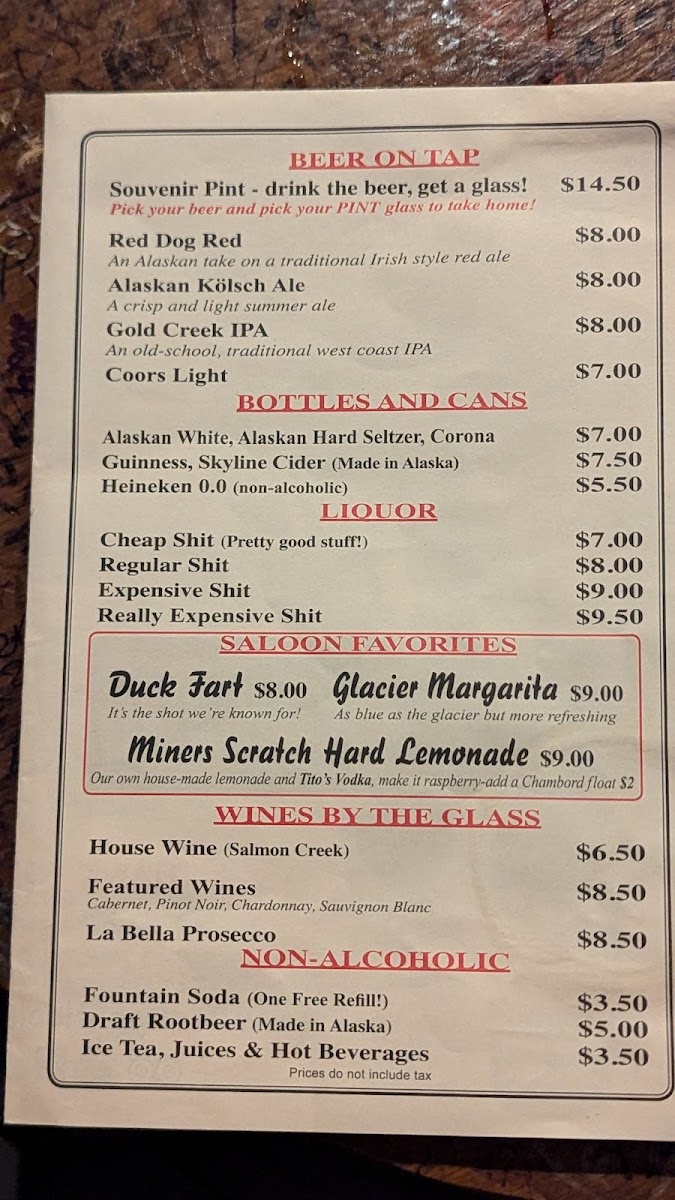 BEER ON TAP

Souvenir Pint - drink the beer, get a glass! $14.50
Pick your beer and pick your PINT glass to take home!

Red Dog Red $8.00
An Alaskan take on a traditional Irish style red ale

Alaskan Kölsch Ale $8.00
A crisp and light summer ale

Gold Creek IPA $8.00
An old-school, traditional west coast IPA

Coors Light $7.00

BOTTLES AND CANS

Alaskan White, Alaskan Hard Seltzer, Corona $7.00
Guinness, Skyline Cider (Made in Alaska) $7.50
Heineken 0.0 (non-alcoholic) $5.50

LIQUOR

Cheap Shit (Pretty good stuff!) $7.00
Regular Shit $8.00
Expensive Shit $9.00
Really Expensive Shit $9.50

SALOON FAVORITES

Duck Fart $8.00
It's the shot we're known for!

Glacier Margarita $9.00
As blue as the glacier but more refreshing

Miners Scratch Hard Lemonade $9.00
Our own house-made lemonade and Tito's Vodka, make it raspberry-add a Chambord float $2

WINES BY THE GLASS

House Wine (Salmon Creek) $6.50

Featured Wines $8.50
Cabernet, Pinot Noir, Chardonnay, Sauvignon Blanc

La Bella Prosecco $8.50

NON-ALCOHOLIC

Fountain Soda (One Free Refill!) $3.50
Draft Rootbeer (Made in Alaska) $5.00
Ice Tea, Juices & Hot Beverages $3.50

Prices do not include tax